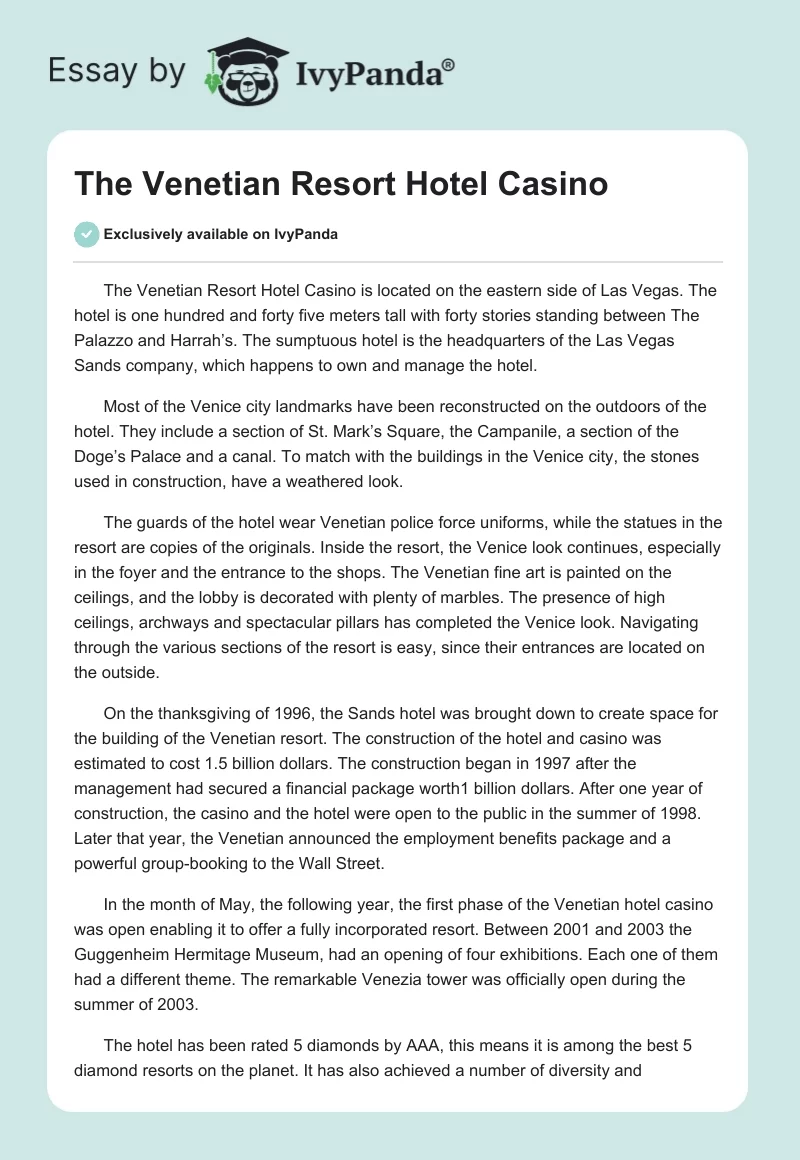 Essay by IvyPanda®

The Venetian Resort Hotel Casino

Exclusively available on IvyPanda

The Venetian Resort Hotel Casino is located on the eastern side of Las Vegas. The hotel is one hundred and forty five meters tall with forty stories standing between The Palazzo and Harrah's. The sumptuous hotel is the headquarters of the Las Vegas Sands company, which happens to own and manage the hotel.

Most of the Venice city landmarks have been reconstructed on the outdoors of the hotel. They include a section of St. Mark's Square, the Campanile, a section of the Doge's Palace and a canal. To match with the buildings in the Venice city, the stones used in construction, have a weathered look.

The guards of the hotel wear Venetian police force uniforms, while the statues in the resort are copies of the originals. Inside the resort, the Venice look continues, especially in the foyer and the entrance to the shops. The Venetian fine art is painted on the ceilings, and the lobby is decorated with plenty of marbles. The presence of high ceilings, archways and spectacular pillars has completed the Venice look. Navigating through the various sections of the resort is easy, since their entrances are located on the outside.

On the thanksgiving of 1996, the Sands hotel was brought down to create space for the building of the Venetian resort. The construction of the hotel and casino was estimated to cost 1.5 billion dollars. The construction began in 1997 after the management had secured a financial package worth1 billion dollars. After one year of construction, the casino and the hotel were open to the public in the summer of 1998. Later that year, the Venetian announced the employment benefits package and a powerful group-booking to the Wall Street.

In the month of May, the following year, the first phase of the Venetian hotel casino was open enabling it to offer a fully incorporated resort. Between 2001 and 2003 the Guggenheim Hermitage Museum, had an opening of four exhibitions. Each one of them had a different theme. The remarkable Venezia tower was officially open during the summer of 2003.

The hotel has been rated 5 diamonds by AAA, this means it is among the best 5 diamond resorts on the planet. It has also achieved a number of diversity and